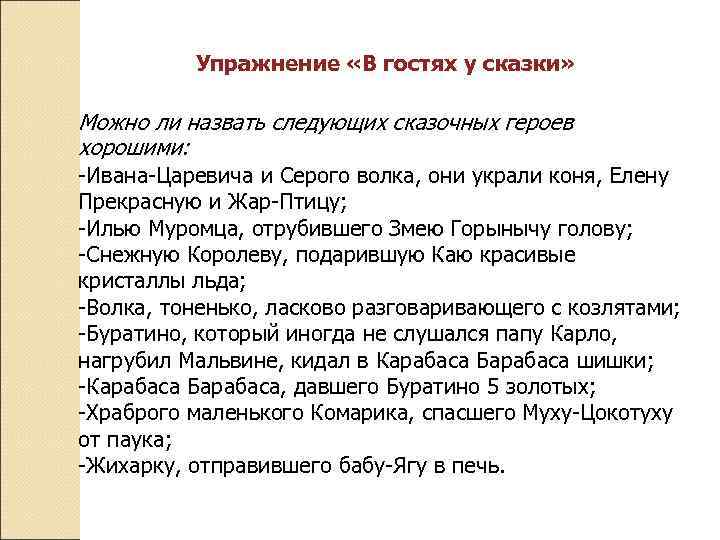 Упражнение «В гостях у сказки»

Можно ли назвать следующих сказочных героев хорошими:
-Ивана-Царевича и Серого волка, они украли коня, Елену Прекрасную и Жар-Птицу;
-Илью Муромца, отрубившего Змею Горынычу голову;
-Снежную Королеву, подарившую Каю красивые кристаллы льда;
-Волка, тоненько, ласково разговаривающего с козлятами;
-Буратино, который иногда не слушался папу Карло, нагрубил Мальвине, кидал в Карабаса Барабаса шишки;
-Карабаса Барабаса, давшего Буратино 5 золотых;
-Храброго маленького Комарика, спасшего Муху-Цокотуху от паука;
-Жихарку, отправившего бабу-Ягу в печь.